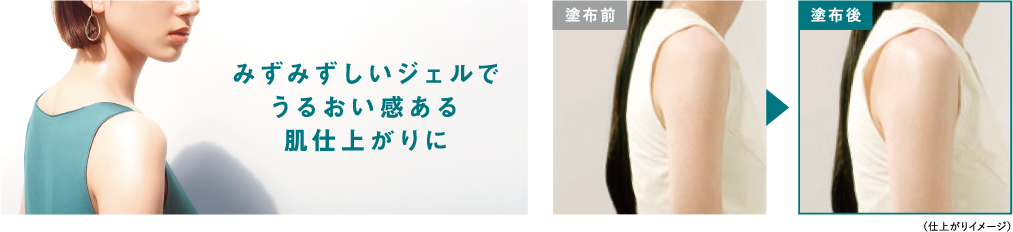 みずみずしいジェルで
うるおい感ある
肌仕上がりに

塗布前

塗布後

（仕上がりイメージ）